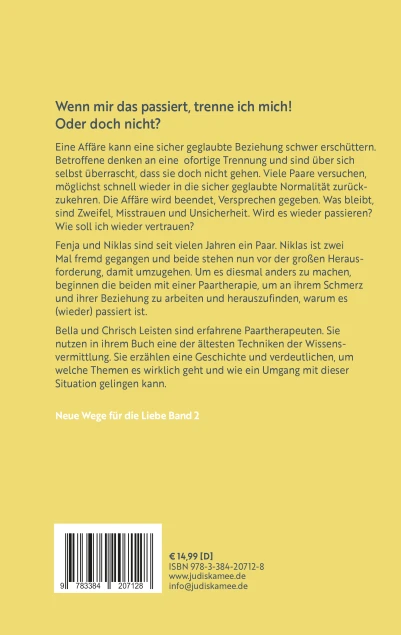 Wenn mir das passiert, trenne ich mich!
Oder doch nicht?

Eine Affäre kann eine sicher geglaubte Beziehung schwer erschüttern. Betroffene denken an eine ofortige Trennung und sind über sich selbst überrascht, dass sie doch nicht gehen. Viele Paare versuchen, möglichst schnell wieder in die sicher geglaubte Normalität zurückzukehren. Die Affäre wird beendet, Versprechen gegeben. Was bleibt, sind Zweifel, Misstrauen und Unsicherheit. Wird es wieder passieren? Wie soll ich wieder vertrauen?

Fenja und Niklas sind seit vielen Jahren ein Paar. Niklas ist zwei Mal fremd gegangen und beide stehen nun vor der großen Herausforderung, damit umzugehen. Um es diesmal anders zu machen, beginnen die beiden mit einer Paartherapie, um an ihrem Schmerz und ihrer Beziehung zu arbeiten und herauszufinden, warum es (wieder) passiert ist.

Bella und Chrisch Leisten sind erfahrene Paartherapeuten. Sie nutzen in ihrem Buch eine der ältesten Techniken der Wissensvermittlung. Sie erzählen eine Geschichte und verdeutlichen, um welche Themen es wirklich geht und wie ein Umgang mit dieser Situation gelingen kann.

Neue Wege für die Liebe Band 2

9 783384 207128

€ 14,99 [D]
ISBN 978-3-384-20712-8
www.judiskamee.de
info@judiskamee.de